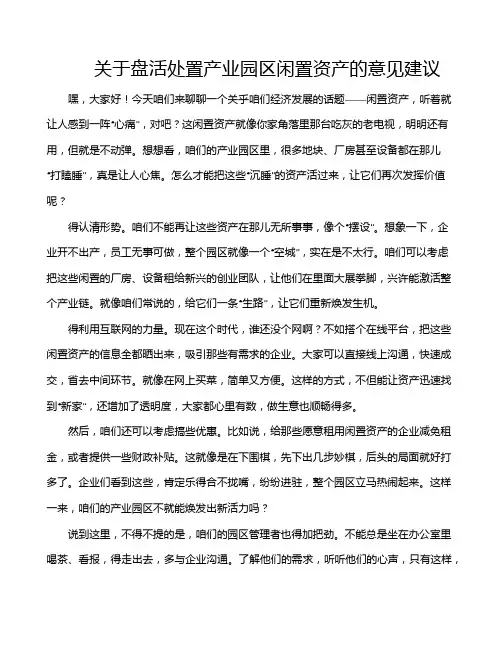 关于盘活处置产业园区闲置资产的意见建议

嘿，大家好！今天咱们来聊聊一个关乎咱们经济发展的话题——闲置资产，听着就让人感到一阵“心痛”，对吧？这闲置资产就像你家角落里那台吃灰的老电视，明明还有用，但就是不动弹。想想看，咱们的产业园区里，很多地块、厂房甚至设备都在那儿“打瞌睡”，真是让人心焦。怎么才能把这些“沉睡”的资产活过来，让它们再次发挥价值呢？

得认清形势。咱们不能再让这些资产在那儿无所事事，像个“摆设”。想象一下，企业开不出产，员工无事可做，整个园区就像一个“空城”，实在是不太行。咱们可以考虑把这些闲置的厂房、设备租给新兴的创业团队，让他们在里面大展拳脚，兴许能激活整个产业链。就像咱们常说的，给它们一条“生路”，让它们重新焕发生机。

得利用互联网的力量。现在这个时代，谁还没个网啊？不如搭个在线平台，把这些闲置资产的信息全都晒出来，吸引那些有需求的企业。大家可以直接线上沟通，快速成交，省去中间环节。就像在网上买菜，简单又方便。这样的方式，不但能让资产迅速找到“新家”，还增加了透明度，大家都心里有数，做生意也顺畅得多。

然后，咱们还可以考虑搞些优惠。比如说，给那些愿意租用闲置资产的企业减免租金，或者提供一些财政补贴。这就像是在下围棋，先下出几步妙棋，后头的局面就好打多了。企业们看到这些，肯定乐得合不拢嘴，纷纷进驻，整个园区立马热闹起来。这样一来，咱们的产业园区不就能焕发出新活力吗？

说到这里，不得不提的是，咱们的园区管理者也得加把劲。不能总是坐在办公室里喝茶、看报，得走出去，多与企业沟通。了解他们的需求，听听他们的心声，只有这样，